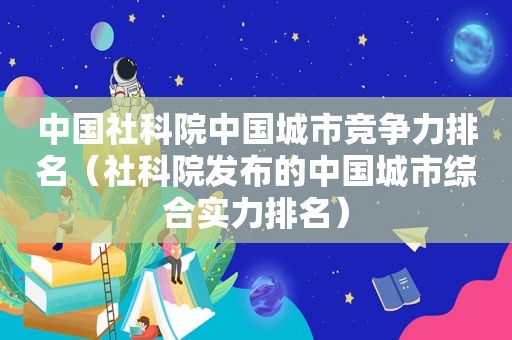 中国社科院中国城市竞争力排名（社科院发布的中国城市综合实力排名）